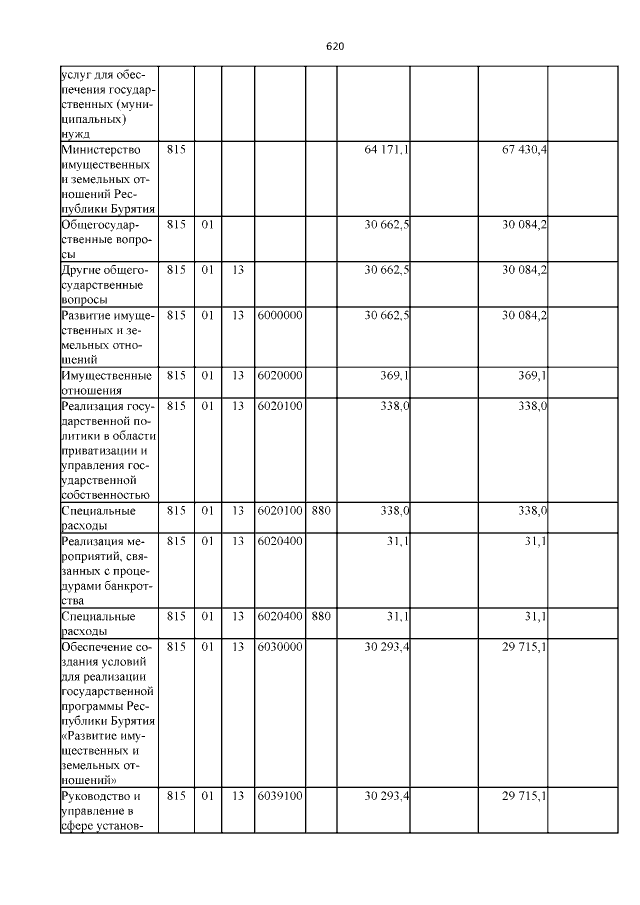 620

|  |  |  |  |  |  |  |  |  |  |
|---|---|---|---|---|---|---|---|---|---|
| услуг для обеспечения государственных (муниципальных) нужд |  |  |  |  |  |  |  |  |  |
| Министерство имущественных и земельных отношений Республики Бурятия | 815 |  |  |  |  | 64 171,1 |  | 67 430,4 |  |
| Общегосударственные вопросы | 815 | 01 |  |  |  | 30 662,5 |  | 30 084,2 |  |
| Другие общегосударственные вопросы | 815 | 01 | 13 |  |  | 30 662,5 |  | 30 084,2 |  |
| Развитие имущественных и земельных отношений | 815 | 01 | 13 | 6000000 |  | 30 662,5 |  | 30 084,2 |  |
| Имущественные отношения | 815 | 01 | 13 | 6020000 |  | 369,1 |  | 369,1 |  |
| Реализация государственной политики в области приватизации и управления государственной собственностью | 815 | 01 | 13 | 6020100 |  | 338,0 |  | 338,0 |  |
| Специальные расходы | 815 | 01 | 13 | 6020100 | 880 | 338,0 |  | 338,0 |  |
| Реализация мероприятий, связанных с процедурами банкротства | 815 | 01 | 13 | 6020400 |  | 31,1 |  | 31,1 |  |
| Специальные расходы | 815 | 01 | 13 | 6020400 | 880 | 31,1 |  | 31,1 |  |
| Обеспечение создания условий для реализации государственной программы Республики Бурятия «Развитие имущественных и земельных отношений» | 815 | 01 | 13 | 6030000 |  | 30 293,4 |  | 29 715,1 |  |
| Руководство и управление в сфере установ- | 815 | 01 | 13 | 6039100 |  | 30 293,4 |  | 29 715,1 |  |